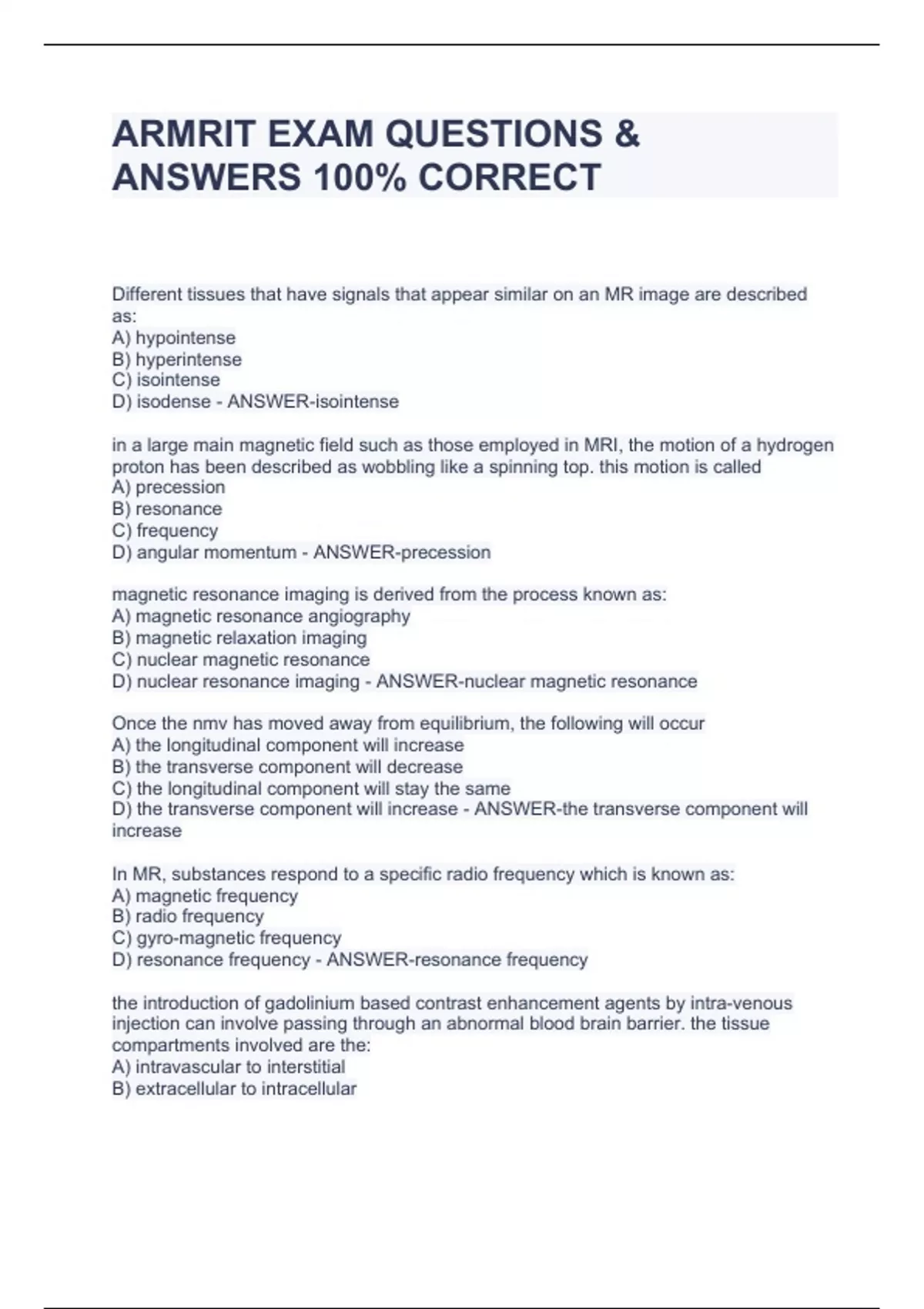 ARMRIT EXAM QUESTIONS & ANSWERS 100% CORRECT

Different tissues that have signals that appear similar on an MR image are described as:
A) hypointense
B) hyperintense
C) isointense
D) isodense - ANSWER-isointense

in a large main magnetic field such as those employed in MRI, the motion of a hydrogen proton has been described as wobbling like a spinning top. this motion is called
A) precession
B) resonance
C) frequency
D) angular momentum - ANSWER-precession

magnetic resonance imaging is derived from the process known as:
A) magnetic resonance angiography
B) magnetic relaxation imaging
C) nuclear magnetic resonance
D) nuclear resonance imaging - ANSWER-nuclear magnetic resonance

Once the nmv has moved away from equilibrium, the following will occur
A) the longitudinal component will increase
B) the transverse component will decrease
C) the longitudinal component will stay the same
D) the transverse component will increase - ANSWER-the transverse component will increase

In MR, substances respond to a specific radio frequency which is known as:
A) magnetic frequency
B) radio frequency
C) gyro-magnetic frequency
D) resonance frequency - ANSWER-resonance frequency

the introduction of gadolinium based contrast enhancement agents by intra-venous injection can involve passing through an abnormal blood brain barrier. the tissue compartments involved are the:
A) intravascular to interstitial
B) extracellular to intracellular